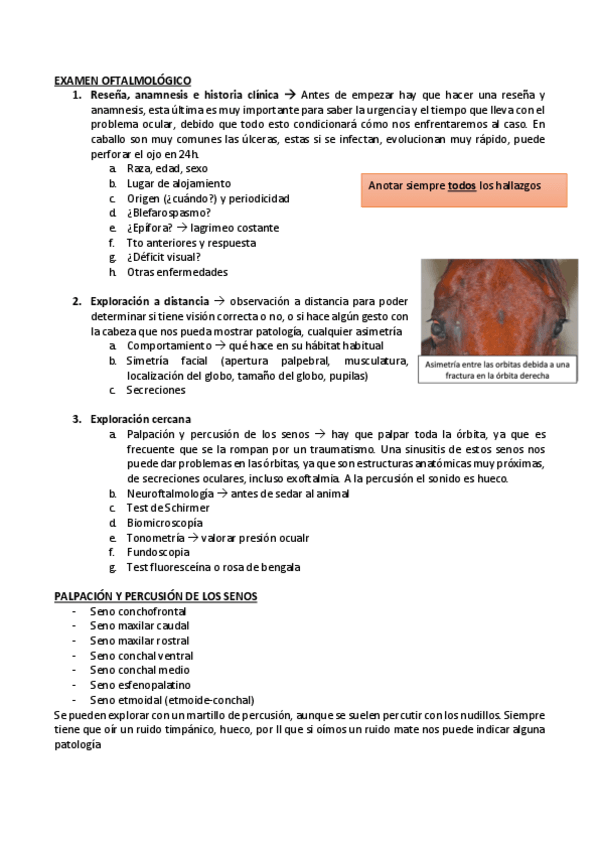 EXAMEN OFTALMOLÓGICO

1. Reseña, anamnesis e historia clínica → Antes de empezar hay que hacer una reseña y anamnesis, esta última es muy importante para saber la urgencia y el tiempo que lleva con el problema ocular, debido que todo esto condicionará cómo nos enfrentaremos al caso. En caballo son muy comunes las úlceras, estas si se infectan, evolucionan muy rápido, puede perforar el ojo en 24h.
a. Raza, edad, sexo
b. Lugar de alojamiento
c. Origen (¿cuándo?) y periodicidad
d. ¿Blefarospasmo?
e. ¿Epífora? → lagrimeo costante
f. Tto anteriores y respuesta
g. ¿Déficit visual?
h. Otras enfermedades

Anotar siempre todos los hallazgos

2. Exploración a distancia → observación a distancia para poder determinar si tiene visión correcta o no, o si hace algún gesto con la cabeza que nos pueda mostrar patología, cualquier asimetría
a. Comportamiento → qué hace en su hábitat habitual
b. Simetría facial (apertura palpebral, musculatura, localización del globo, tamaño del globo, pupilas)
c. Secreciones

Asimetría entre las orbitas debida a una fractura en la órbita derecha

3. Exploración cercana
a. Palpación y percusión de los senos → hay que palpar toda la órbita, ya que es frecuente que se la rompan por un traumatismo. Una sinusitis de estos senos nos puede dar problemas en las órbitas, ya que son estructuras anatómicas muy próximas, de secreciones oculares, incluso exoftalmia. A la percusión el sonido es hueco.
b. Neuroftalmología → antes de sedar al animal
c. Test de Schirmer
d. Biomicroscopía
e. Tonometría → valorar presión ocualr
f. Fundoscopia
g. Test fluoresceína o rosa de bengala

PALPACIÓN Y PERCUSIÓN DE LOS SENOS
- Seno conchofrontal
- Seno maxilar caudal
- Seno maxilar rostral
- Seno conchal ventral
- Seno conchal medio
- Seno esfenopalatino
- Seno etmoidal (etmoide-conchal)
Se pueden explorar con un martillo de percusión, aunque se suelen percutir con los nudillos. Siempre tiene que oír un ruido timpánico, hueco, por ll que si oímos un ruido mate nos puede indicar alguna patología